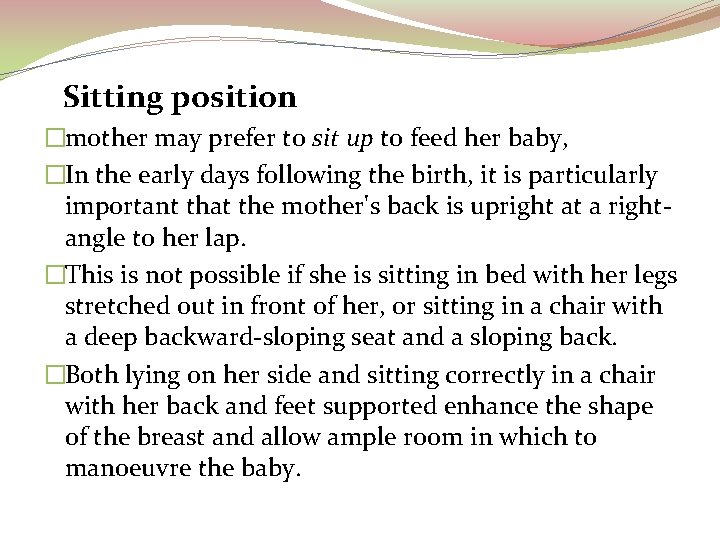 Sitting position

□mother may prefer to sit up to feed her baby,

□In the early days following the birth, it is particularly important that the mother's back is upright at a right-angle to her lap.

□This is not possible if she is sitting in bed with her legs stretched out in front of her, or sitting in a chair with a deep backward-sloping seat and a sloping back.

□Both lying on her side and sitting correctly in a chair with her back and feet supported enhance the shape of the breast and allow ample room in which to manoeuvre the baby.